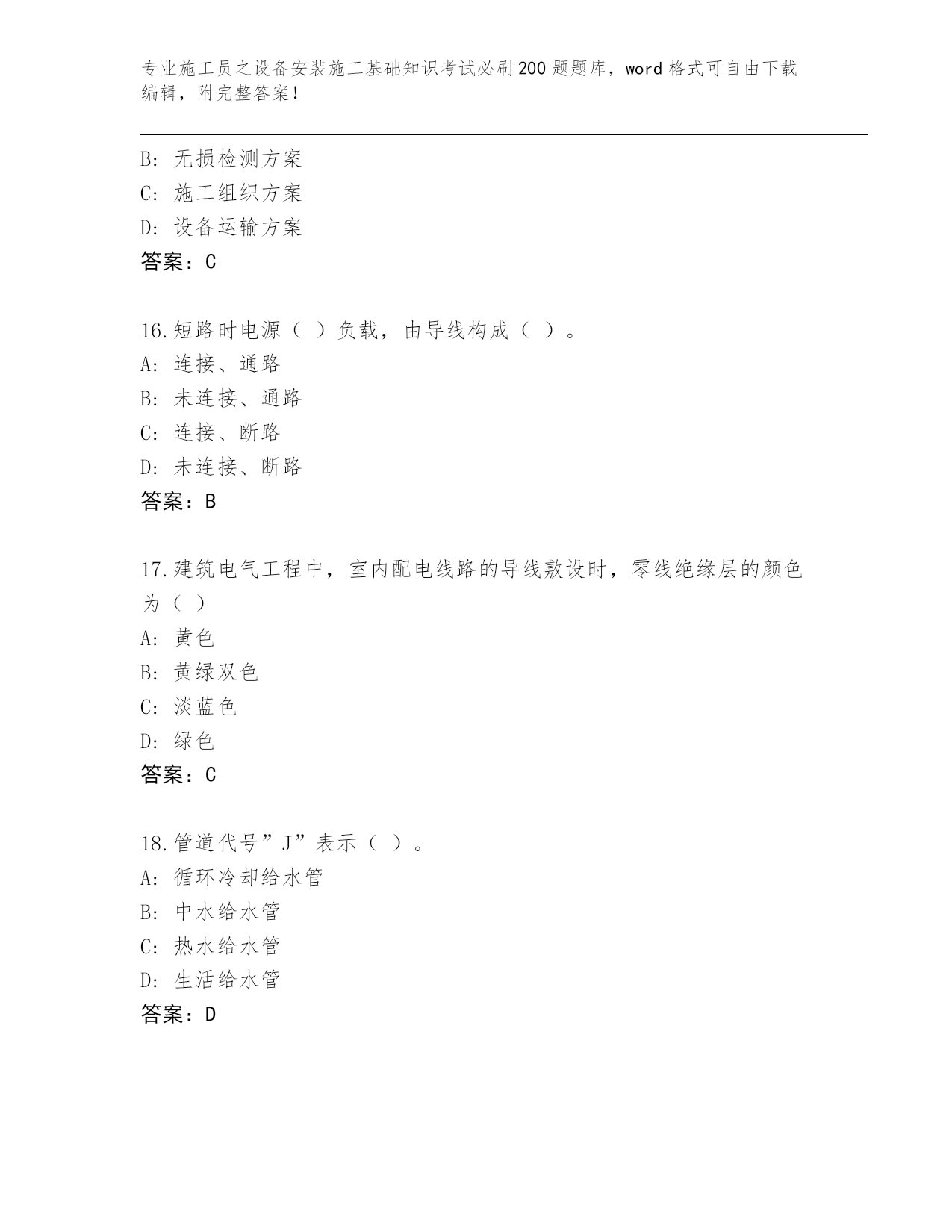 专业施工员之设备安装施工基础知识考试必刷200题题库，word格式可自由下载编辑，附完整答案！

B：无损检测方案
C：施工组织方案
D：设备运输方案
答案：C

16.短路时电源（ ）负载，由导线构成（ ）。
A：连接、通路
B：未连接、通路
C：连接、断路
D：未连接、断路
答案：B

17.建筑电气工程中，室内配电线路的导线敷设时，零线绝缘层的颜色为（ ）
A：黄色
B：黄绿双色
C：淡蓝色
D：绿色
答案：C

18.管道代号”J”表示（ ）。
A：循环冷却给水管
B：中水给水管
C：热水给水管
D：生活给水管
答案：D